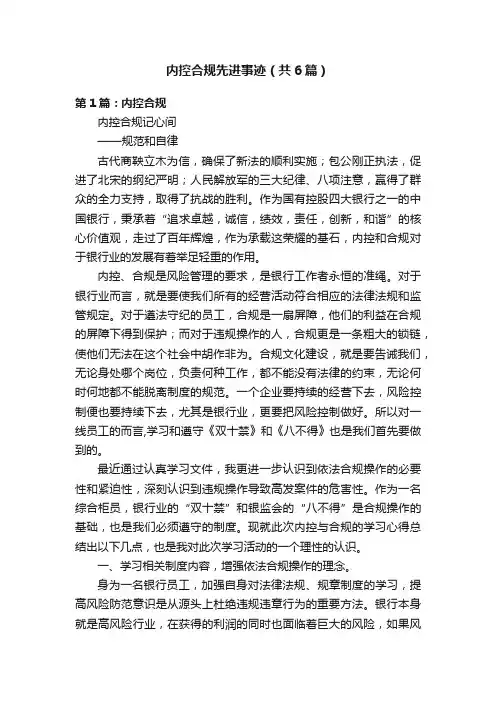 内控合规先进事迹（共6篇）

第1篇：内控合规

内控合规记心间

——规范和自律

古代商鞅立木为信，确保了新法的顺利实施；包公刚正执法，促进了北宋的纲纪严明；人民解放军的三大纪律、八项注意，赢得了群众的全力支持，取得了抗战的胜利。作为国有控股四大银行之一的中国银行，秉承着“追求卓越，诚信，绩效，责任，创新，和谐”的核心价值观，走过了百年辉煌，作为承载这荣耀的基石，内控和合规对于银行业的发展有着举足轻重的作用。

内控、合规是风险管理的要求，是银行工作者永恒的准绳。对于银行业而言，就是要使我们所有的经营活动符合相应的法律法规和监管规定。对于遵法守纪的员工，合规是一扇屏障，他们的利益在合规的屏障下得到保护；而对于违规操作的人，合规更是一条粗大的锁链，使他们无法在这个社会中胡作非为。合规文化建设，就是要告诫我们，无论身处哪个岗位，负责何种工作，都不能没有法律的约束，无论何时何地都不能脱离制度的规范。一个企业要持续的经营下去，风险控制便也要持续下去，尤其是银行业，更要把风险控制做好。所以对一线员工的而言,学习和遵守《双十禁》和《八不得》也是我们首先要做到的。

最近通过认真学习文件，我更进一步认识到依法合规操作的必要性和紧迫性，深刻认识到违规操作导致高发案件的危害性。作为一名综合柜员，银行业的“双十禁”和银监会的“八不得”是合规操作的基础，也是我们必须遵守的制度。现就此次内控与合规的学习心得总结出以下几点，也是我对此次学习活动的一个理性的认识。

一、学习相关制度内容，增强依法合规操作的理念。

身为一名银行员工，加强自身对法律法规、规章制度的学习，提高风险防范意识是从源头上杜绝违规违章行为的重要方法。银行本身就是高风险行业，在获得的利润的同时也面临着巨大的风险，如果风